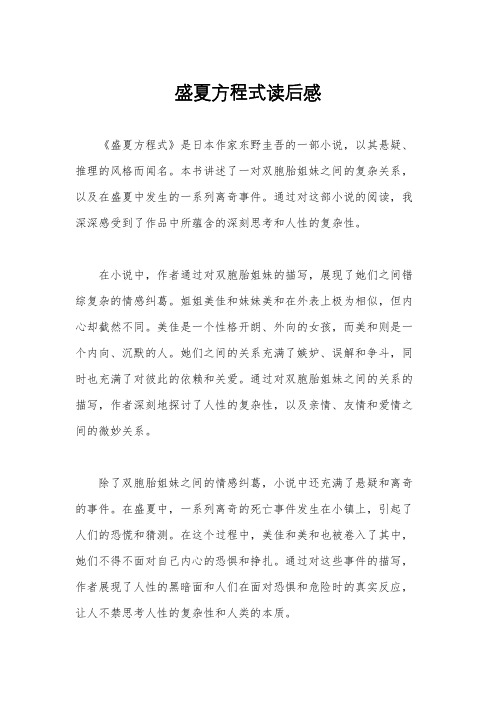 盛夏方程式读后感

《盛夏方程式》是日本作家东野圭吾的一部小说，以其悬疑、推理的风格而闻名。本书讲述了一对双胞胎姐妹之间的复杂关系，以及在盛夏中发生的一系列离奇事件。通过对这部小说的阅读，我深深感受到了作品中所蕴含的深刻思考和人性的复杂性。

在小说中，作者通过对双胞胎姐妹的描写，展现了她们之间错综复杂的情感纠葛。姐姐美佳和妹妹美和在外表上极为相似，但内心却截然不同。美佳是一个性格开朗、外向的女孩，而美和则是一个内向、沉默的人。她们之间的关系充满了嫉妒、误解和争斗，同时也充满了对彼此的依赖和关爱。通过对双胞胎姐妹之间的关系的描写，作者深刻地探讨了人性的复杂性，以及亲情、友情和爱情之间的微妙关系。

除了双胞胎姐妹之间的情感纠葛，小说中还充满了悬疑和离奇的事件。在盛夏中，一系列离奇的死亡事件发生在小镇上，引起了人们的恐慌和猜测。在这个过程中，美佳和美和也被卷入了其中，她们不得不面对自己内心的恐惧和挣扎。通过对这些事件的描写，作者展现了人性的黑暗面和人们在面对恐惧和危险时的真实反应，让人不禁思考人性的复杂性和人类的本质。